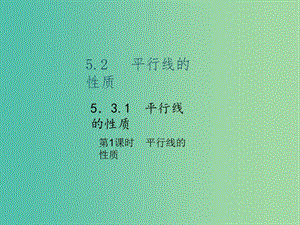 5.2　平行线的性质

5．3.1　平行线的性质

第1课时　平行线的性质